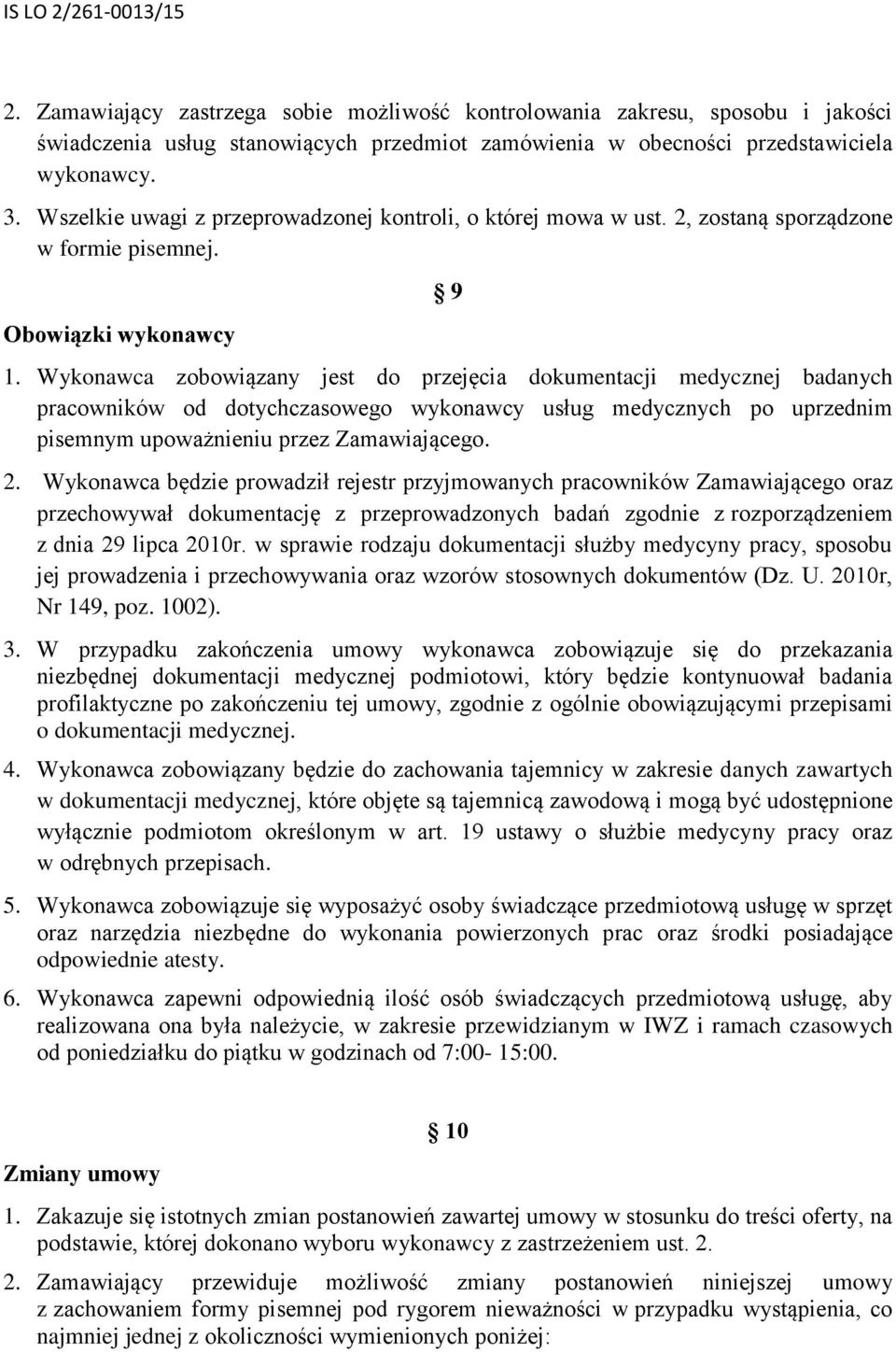 IS LO 2/261-0013/15

2. Zamawiający zastrzega sobie możliwość kontrolowania zakresu, sposobu i jakości świadczenia usług stanowiących przedmiot zamówienia w obecności przedstawiciela wykonawcy.

3. Wszelkie uwagi z przeprowadzonej kontroli, o której mowa w ust. 2, zostaną sporządzone w formie pisemnej.

§ 9

Obowiązki wykonawcy

1. Wykonawca zobowiązany jest do przejęcia dokumentacji medycznej badanych pracowników od dotychczasowego wykonawcy usług medycznych po uprzednim pisemnym upoważnieniu przez Zamawiającego.

2. Wykonawca będzie prowadził rejestr przyjmowanych pracowników Zamawiającego oraz przechowywał dokumentację z przeprowadzonych badań zgodnie z rozporządzeniem z dnia 29 lipca 2010r. w sprawie rodzaju dokumentacji służby medycyny pracy, sposobu jej prowadzenia i przechowywania oraz wzorów stosownych dokumentów (Dz. U. 2010r, Nr 149, poz. 1002).

3. W przypadku zakończenia umowy wykonawca zobowiązuje się do przekazania niezbędnej dokumentacji medycznej podmiotowi, który będzie kontynuował badania profilaktyczne po zakończeniu tej umowy, zgodnie z ogólnie obowiązującymi przepisami o dokumentacji medycznej.

4. Wykonawca zobowiązany będzie do zachowania tajemnicy w zakresie danych zawartych w dokumentacji medycznej, które objęte są tajemnicą zawodową i mogą być udostępnione wyłącznie podmiotom określonym w art. 19 ustawy o służbie medycyny pracy oraz w odrębnych przepisach.

5. Wykonawca zobowiązuje się wyposażyć osoby świadczące przedmiotową usługę w sprzęt oraz narzędzia niezbędne do wykonania powierzonych prac oraz środki posiadające odpowiednie atesty.

6. Wykonawca zapewni odpowiednią ilość osób świadczących przedmiotową usługę, aby realizowana ona była należycie, w zakresie przewidzianym w IWZ i ramach czasowych od poniedziałku do piątku w godzinach od 7:00- 15:00.

§ 10

Zmiany umowy

1. Zakazuje się istotnych zmian postanowień zawartej umowy w stosunku do treści oferty, na podstawie, której dokonano wyboru wykonawcy z zastrzeżeniem ust. 2.

2. Zamawiający przewiduje możliwość zmiany postanowień niniejszej umowy z zachowaniem formy pisemnej pod rygorem nieważności w przypadku wystąpienia, co najmniej jednej z okoliczności wymienionych poniżej: